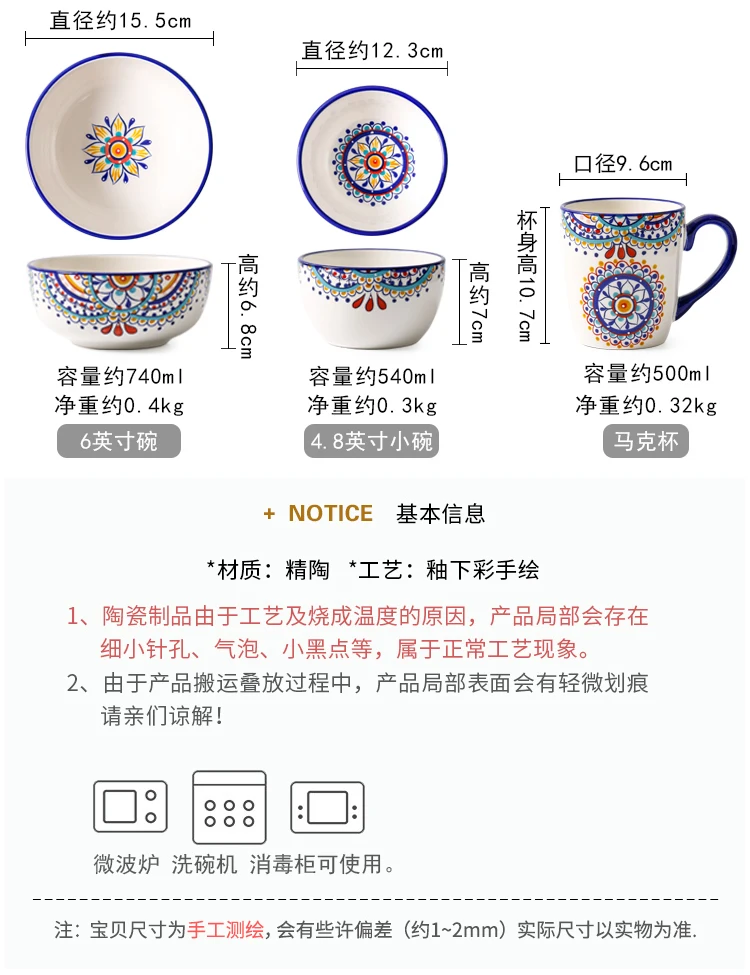 直径约15.5cm

高约6.8cm

容量约740ml
净重约0.4kg

6英寸碗

直径约12.3cm

高约7cm

容量约540ml
净重约0.3kg

4.8英寸小碗

口径9.6cm

杯身高10.7cm

容量约500ml
净重约0.32kg

马克杯

+ NOTICE 基本信息

*材质：精陶 *工艺：釉下彩手绘

1、陶瓷制品由于工艺及烧成温度的原因，产品局部会存在细小针孔、气泡、小黑点等，属于正常工艺现象。

2、由于产品搬运叠放过程中，产品局部表面会有轻微划痕请亲们谅解！

微波炉 洗碗机 消毒柜可使用。

注：宝贝尺寸为手工测绘，会有些许偏差（约1~2mm）实际尺寸以实物为准.